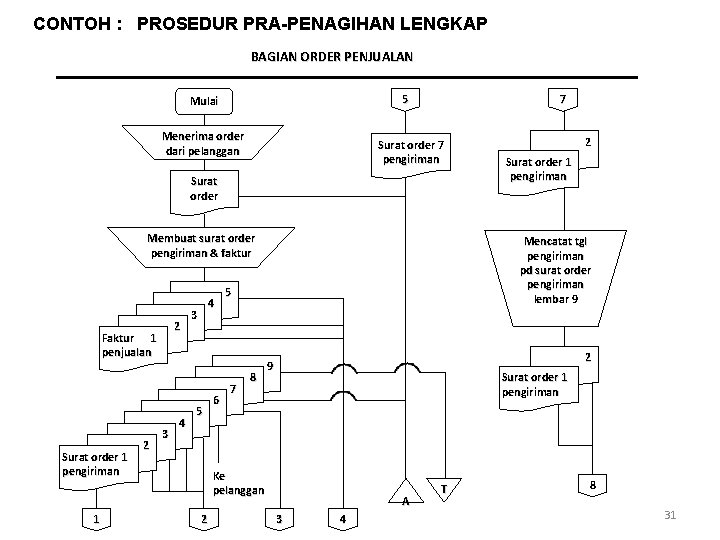 CONTOH : PROSEDUR PRA-PENAGIHAN LENGKAP

BAGIAN ORDER PENJUALAN

Mulai

Menerima order dari pelanggan

Surat order

Membuat surat order pengiriman & faktur

5
4
3
2
Faktur 1 penjualan

9
8
7
6
5
4
3
2
Surat order 1 pengiriman

Ke pelanggan

1
2
3
4

5

Surat order 7 pengiriman

A
T

7

2
Surat order 1 pengiriman

Mencatat tgl pengiriman pd surat order pengiriman lembar 9

2
Surat order 1 pengiriman

8

31